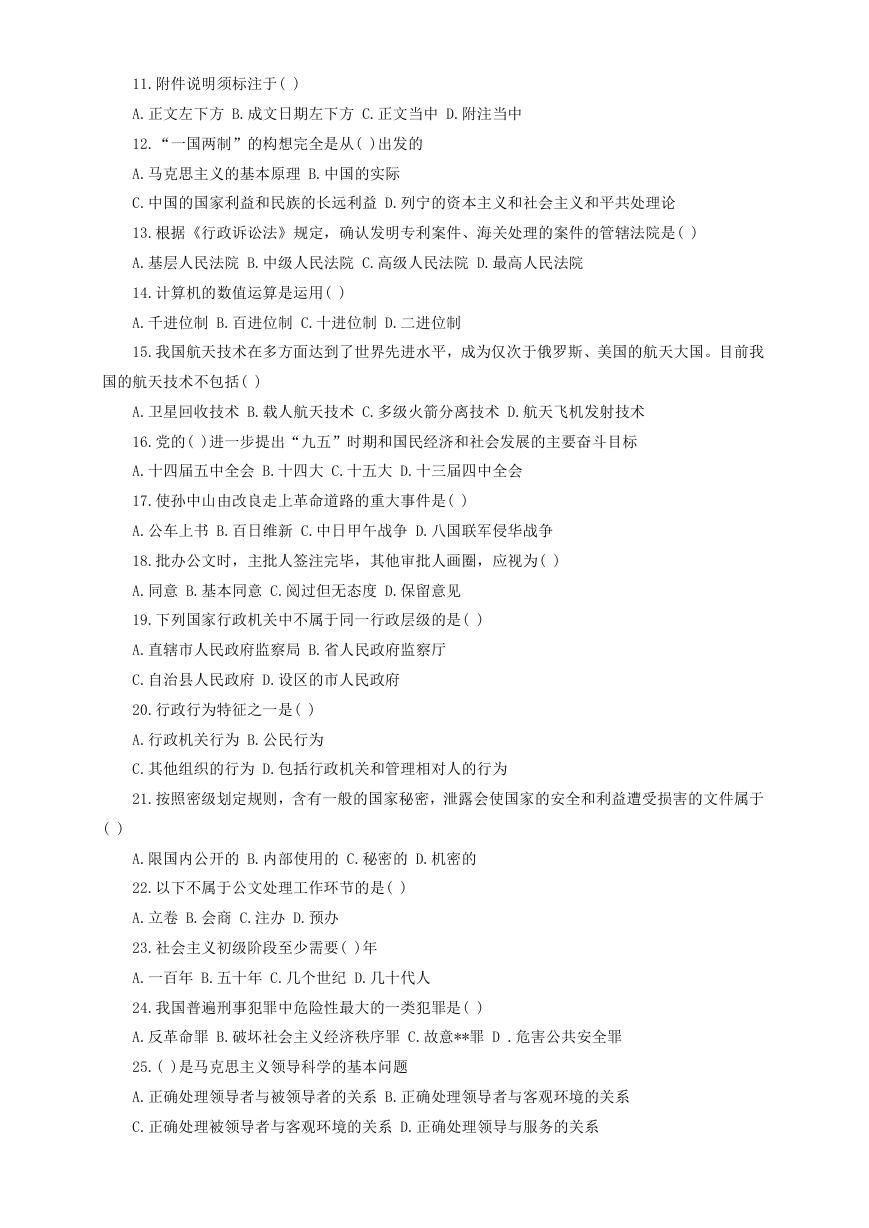 11.附件说明须标注于( )

A.正文左下方 B.成文日期左下方 C.正文当中 D.附注当中

12.“一国两制”的构想完全是从( )出发的

A.马克思主义的基本原理 B.中国的实际

C.中国的国家利益和民族的长远利益 D.列宁的资本主义和社会主义和平共处理论

13.根据《行政诉讼法》规定，确认发明专利案件、海关处理的案件的管辖法院是( )

A.基层人民法院 B.中级人民法院 C.高级人民法院 D.最高人民法院

14.计算机的数值运算是运用( )

A.千进位制 B.百进位制 C.十进位制 D.二进位制

15.我国航天技术在多方面达到了世界先进水平，成为仅次于俄罗斯、美国的航天大国。目前我国的航天技术不包括( )

A.卫星回收技术 B.载人航天技术 C.多级火箭分离技术 D.航天飞机发射技术

16.党的( )进一步提出“九五”时期和国民经济和社会发展的主要奋斗目标

A.十四届五中全会 B.十四大 C.十五大 D.十三届四中全会

17.使孙中山由改良走上革命道路的重大事件是( )

A.公车上书 B.百日维新 C.中日甲午战争 D.八国联军侵华战争

18.批办公文时，主批人签注完毕，其他审批人画圈，应视为( )

A.同意 B.基本同意 C.阅过但无态度 D.保留意见

19.下列国家行政机关中不属于同一行政层级的是( )

A.直辖市人民政府监察局 B.省人民政府监察厅

C.自治县人民政府 D.设区的市人民政府

20.行政行为特征之一是( )

A.行政机关行为 B.公民行为

C.其他组织的行为 D.包括行政机关和管理相对人的行为

21.按照密级划定规则，含有一般的国家秘密，泄露会使国家的安全和利益遭受损害的文件属于( )

A.限国内公开的 B.内部使用的 C.秘密的 D.机密的

22.以下不属于公文处理工作环节的是( )

A.立卷 B.会商 C.注办 D.预办

23.社会主义初级阶段至少需要( )年

A.一百年 B.五十年 C.几个世纪 D.几十代人

24.我国普遍刑事犯罪中危险性最大的一类犯罪是( )

A.反革命罪 B.破坏社会主义经济秩序罪 C.故意**罪 D .危害公共安全罪

25.( )是马克思主义领导科学的基本问题

A.正确处理领导者与被领导者的关系 B.正确处理领导者与客观环境的关系

C.正确处理被领导者与客观环境的关系 D.正确处理领导与服务的关系